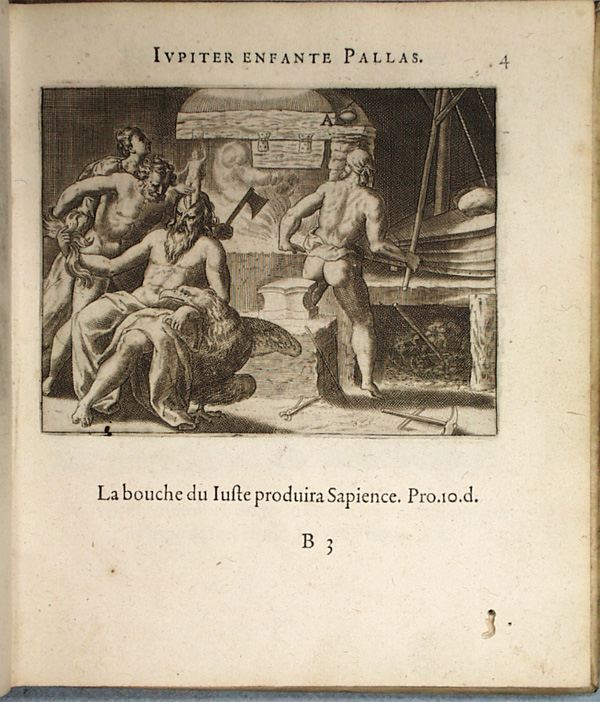 IVPITER ENFANTE PALLAS. 4

A

La bouche du Iuste produira Sapience. Pro.10.d.

B 3